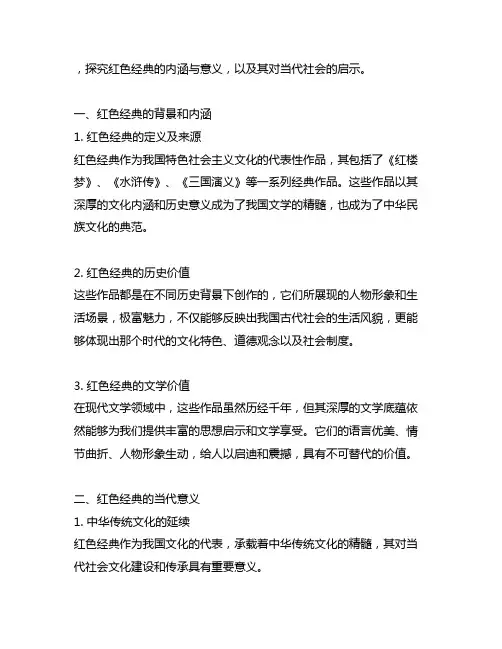 ，探究红色经典的内涵与意义，以及其对当代社会的启示。

一、红色经典的背景和内涵

1. 红色经典的定义及来源

红色经典作为我国特色社会主义文化的代表性作品，其包括了《红楼梦》、《水浒传》、《三国演义》等一系列经典作品。这些作品以其深厚的文化内涵和历史意义成为了我国文学的精髓，也成为了中华民族文化的典范。

2. 红色经典的历史价值

这些作品都是在不同历史背景下创作的，它们所展现的人物形象和生活场景，极富魅力，不仅能够反映出我国古代社会的生活风貌，更能够体现出那个时代的文化特色、道德观念以及社会制度。

3. 红色经典的文学价值

在现代文学领域中，这些作品虽然历经千年，但其深厚的文学底蕴依然能够为我们提供丰富的思想启示和文学享受。它们的语言优美、情节曲折、人物形象生动，给人以启迪和震撼，具有不可替代的价值。

二、红色经典的当代意义

1. 中华传统文化的延续

红色经典作为我国文化的代表，承载着中华传统文化的精髓，其对当代社会文化建设和传承具有重要意义。